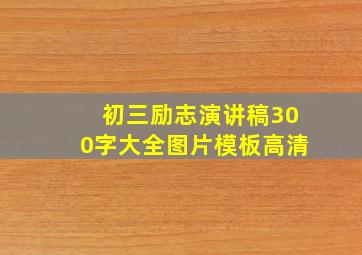 初三励志演讲稿300字大全图片模板高清